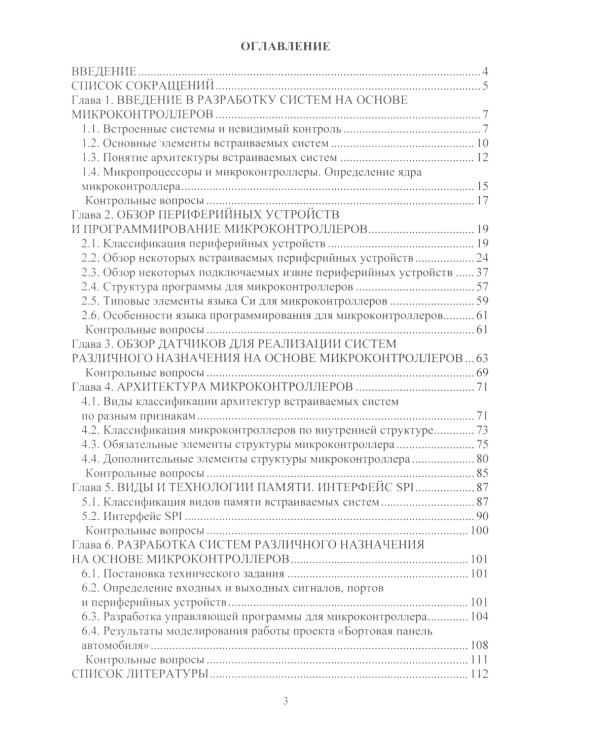 ОГЛАВЛЕНИЕ

ВВЕДЕНИЕ 4
СПИСОК СОКРАЩЕНИЙ 5
Глава 1. ВВЕДЕНИЕ В РАЗРАБОТКУ СИСТЕМ НА ОСНОВЕ МИКРОКОНТРОЛЛЕРОВ 7
1.1. Встроенные системы и невидимый контроль 7
1.2. Основные элементы встраиваемых систем 10
1.3. Понятие архитектуры встраиваемых систем 12
1.4. Микропроцессоры и микроконтроллеры. Определение ядра микроконтроллера 15
Контрольные вопросы 17
Глава 2. ОБЗОР ПЕРИФЕРИЙНЫХ УСТРОЙСТВ И ПРОГРАММИРОВАНИЕ МИКРОКОНТРОЛЛЕРОВ 19
2.1. Классификация периферийных устройств 19
2.2. Обзор некоторых встраиваемых периферийных устройств 24
2.3. Обзор некоторых подключаемых извне периферийных устройств 37
2.4. Структура программы для микроконтроллеров 57
2.5. Типовые элементы языка Си для микроконтроллеров 59
2.6. Особенности языка программирования для микроконтроллеров 61
Контрольные вопросы 61
Глава 3. ОБЗОР ДАТЧИКОВ ДЛЯ РЕАЛИЗАЦИИ СИСТЕМ РАЗЛИЧНОГО НАЗНАЧЕНИЯ НА ОСНОВЕ МИКРОКОНТРОЛЛЕРОВ 63
Контрольные вопросы 69
Глава 4. АРХИТЕКТУРА МИКРОКОНТРОЛЛЕРОВ 71
4.1. Виды классификации архитектур встраиваемых систем по разным признакам 71
4.2. Классификация микроконтроллеров по внутренней структуре 73
4.3. Обязательные элементы структуры микроконтроллера 75
4.4. Дополнительные элементы структуры микроконтроллера 80
Контрольные вопросы 85
Глава 5. ВИДЫ И ТЕХНОЛОГИИ ПАМЯТИ. ИНТЕРФЕЙС SPI 87
5.1. Классификация видов памяти встраиваемых систем 87
5.2. Интерфейс SPI 90
Контрольные вопросы 100
Глава 6. РАЗРАБОТКА СИСТЕМ РАЗЛИЧНОГО НАЗНАЧЕНИЯ НА ОСНОВЕ МИКРОКОНТРОЛЛЕРОВ 101
6.1. Постановка технического задания 101
6.2. Определение входных и выходных сигналов, портов и периферийных устройств 101
6.3. Разработка управляющей программы для микроконтроллера 104
6.4. Результаты моделирования работы проекта «Бортовая панель автомобиля» 108
Контрольные вопросы 111
СПИСОК ЛИТЕРАТУРЫ 112

3